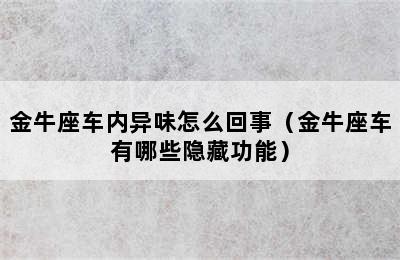 金牛座车内异味怎么回事（金牛座车有哪些隐藏功能）